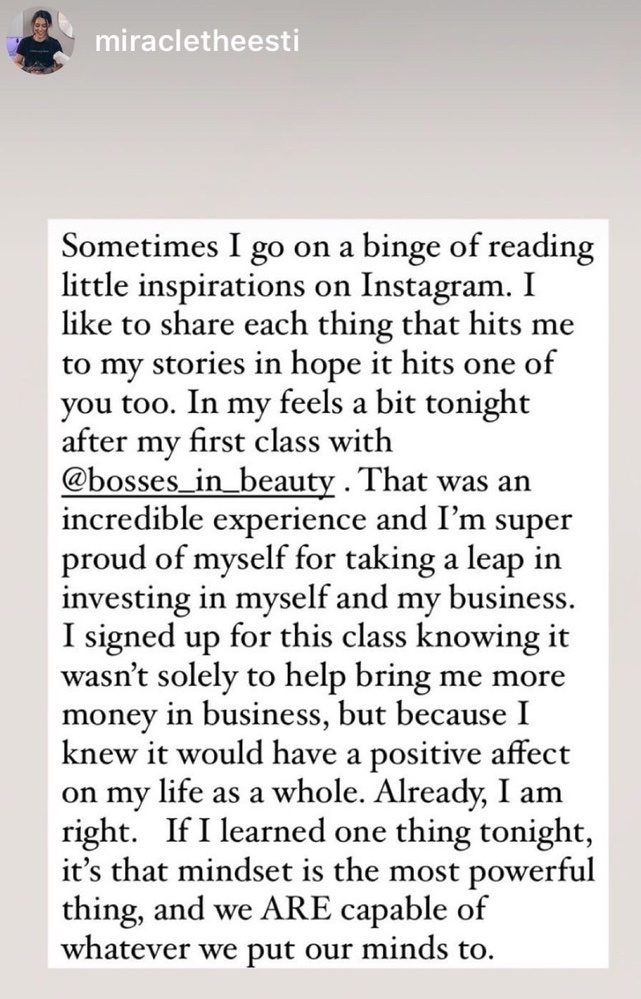 miracletheesti

Sometimes I go on a binge of reading little inspirations on Instagram. I like to share each thing that hits me to my stories in hope it hits one of you too. In my feels a bit tonight after my first class with @bosses_in_beauty . That was an incredible experience and I'm super proud of myself for taking a leap in investing in myself and my business. I signed up for this class knowing it wasn't solely to help bring me more money in business, but because I knew it would have a positive affect on my life as a whole. Already, I am right. If I learned one thing tonight, it's that mindset is the most powerful thing, and we ARE capable of whatever we put our minds to.